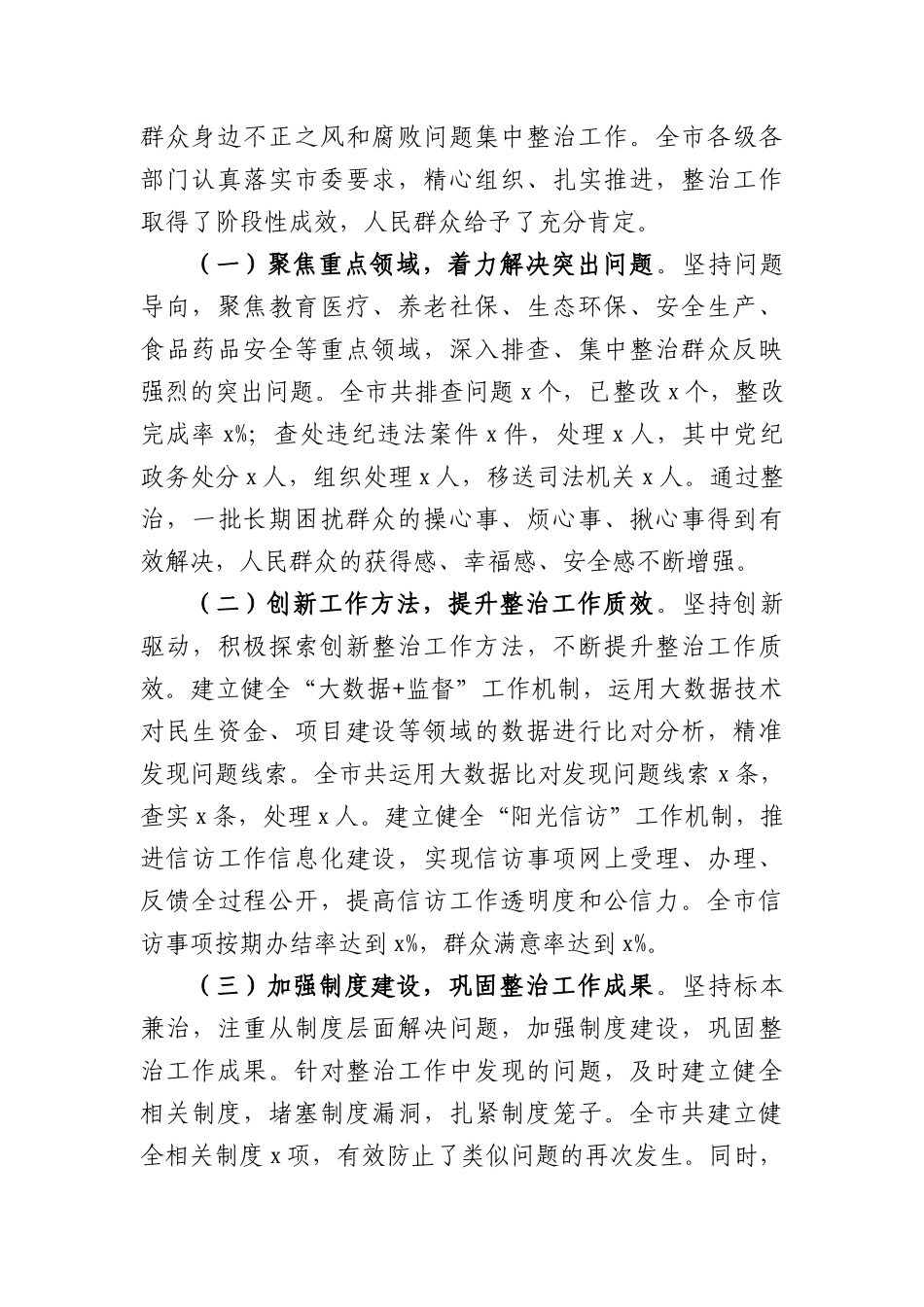 群众身边不正之风和腐败问题集中整治工作。全市各级各部门认真落实市委要求，精心组织、扎实推进，整治工作取得了阶段性成效，人民群众给予了充分肯定。

（一）聚焦重点领域，着力解决突出问题。坚持问题导向，聚焦教育医疗、养老社保、生态环保、安全生产、食品药品安全等重点领域，深入排查、集中整治群众反映强烈的突出问题。全市共排查问题 x 个，已整改 x 个，整改完成率 x%；查处违纪违法案件 x 件，处理 x 人，其中党纪政务处分 x 人，组织处理 x 人，移送司法机关 x 人。通过整治，一批长期困扰群众的操心事、烦心事、揪心事得到有效解决，人民群众的获得感、幸福感、安全感不断增强。

（二）创新工作方法，提升整治工作质效。坚持创新驱动，积极探索创新整治工作方法，不断提升整治工作质效。建立健全“大数据+监督”工作机制，运用大数据技术对民生资金、项目建设等领域的数据进行比对分析，精准发现问题线索。全市共运用大数据比对发现问题线索 x 条，查实 x 条，处理 x 人。建立健全“阳光信访”工作机制，推进信访工作信息化建设，实现信访事项网上受理、办理、反馈全过程公开，提高信访工作透明度和公信力。全市信访事项按期办结率达到 x%，群众满意率达到 x%。

（三）加强制度建设，巩固整治工作成果。坚持标本兼治，注重从制度层面解决问题，加强制度建设，巩固整治工作成果。针对整治工作中发现的问题，及时建立健全相关制度，堵塞制度漏洞，扎紧制度笼子。全市共建立健全相关制度 x 项，有效防止了类似问题的再次发生。同时，